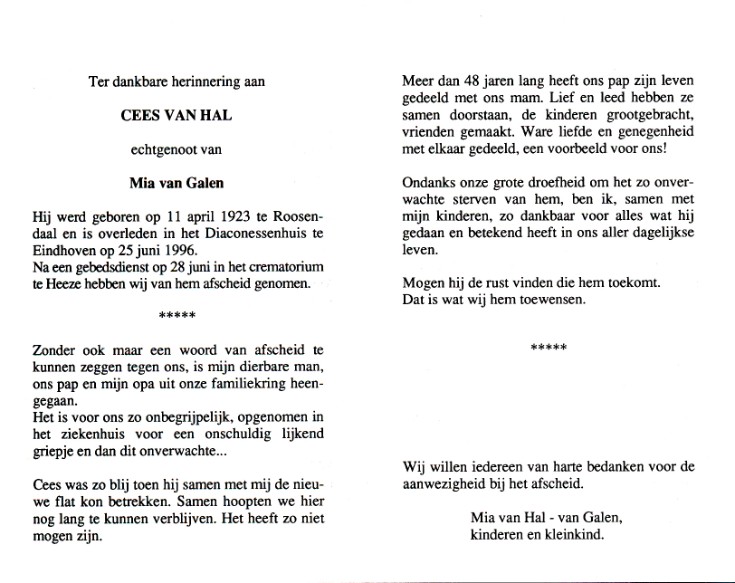 Ter dankbare herinnering aan

CEES VAN HAL

echtgenoot van

Mia van Galen

Hij werd geboren op 11 april 1923 te Roosendaal en is overleden in het Diaconessenhuis te Eindhoven op 25 juni 1996.
Na een gebedsdienst op 28 juni in het crematorium te Heeze hebben wij van hem afscheid genomen.

*****

Zonder ook maar een woord van afscheid te kunnen zeggen tegen ons, is mijn dierbare man, ons pap en mijn opa uit onze familiekring heengegaan.
Het is voor ons zo onbegrijpelijk, opgenomen in het ziekenhuis voor een onschuldig lijkend griepje en dan dit onverwachte...

Cees was zo blij toen hij samen met mij de nieuwe flat kon betrekken. Samen hoopten we hier nog lang te kunnen verblijven. Het heeft zo niet mogen zijn.

Meer dan 48 jaren lang heeft ons pap zijn leven gedeeld met ons mam. Lief en leed hebben ze samen doorstaan, de kinderen grootgebracht, vrienden gemaakt. Ware liefde en genegenheid met elkaar gedeeld, een voorbeeld voor ons!

Ondanks onze grote droefheid om het zo onverwachte sterven van hem, ben ik, samen met mijn kinderen, zo dankbaar voor alles wat hij gedaan en betekend heeft in ons aller dagelijkse leven.

Mogen hij de rust vinden die hem toekomt.
Dat is wat wij hem toewensen.

*****

Wij willen iedereen van harte bedanken voor de aanwezigheid bij het afscheid.

Mia van Hal - van Galen,
kinderen en kleinkind.